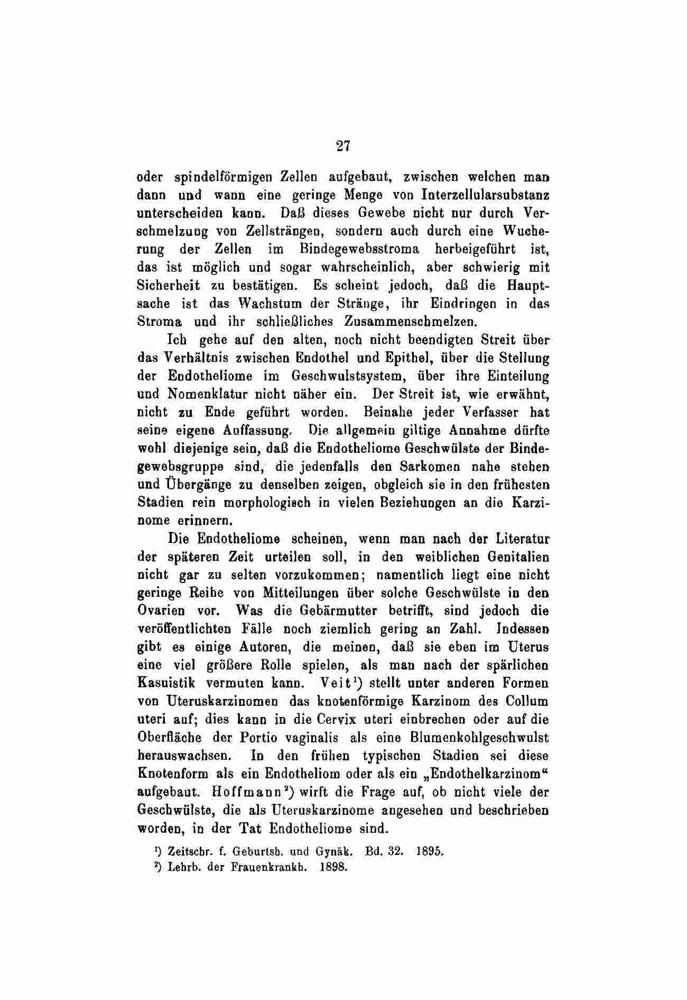 27

oder spindelförmigen Zellen aufgebaut, zwischen welchen man dann und wann eine geringe Menge von Interzellularsubstanz unterscheiden kann. Daß dieses Gewebe nicht nur durch Verschmelzung von Zellsträngen, sondern auch durch eine Wucherung der Zellen im Bindegewebsstroma herbeigeführt ist, das ist möglich und sogar wahrscheinlich, aber schwierig mit Sicherheit zu bestätigen. Es scheint jedoch, daß die Hauptsache ist das Wachstum der Stränge, ihr Eindringen in das Stroma und ihr schließliches Zusammenschmelzen.

Ich gehe auf den alten, noch nicht beendigten Streit über das Verhältnis zwischen Endothel und Epithel, über die Stellung der Endotheliome im Geschwulstsystem, über ihre Einteilung und Nomenklatur nicht näher ein. Der Streit ist, wie erwähnt, nicht zu Ende geführt worden. Beinahe jeder Verfasser hat seine eigene Auffassung. Die allgemein giltige Annahme dürfte wohl diejenige sein, daß die Endotheliome Geschwülste der Bindegewebsgruppe sind, die jedenfalls den Sarkomen nahe stehen und Übergänge zu denselben zeigen, obgleich sie in den frühesten Stadien rein morphologisch in vielen Beziehungen an die Karzinome erinnern.

Die Endotheliome scheinen, wenn man nach der Literatur der späteren Zeit urteilen soll, in den weiblichen Genitalien nicht gar zu selten vorzukommen; namentlich liegt eine nicht geringe Reihe von Mitteilungen über solche Geschwülste in den Ovarien vor. Was die Gebärmutter betrifft, sind jedoch die veröffentlichten Fälle noch ziemlich gering an Zahl. Indessen gibt es einige Autoren, die meinen, daß sie eben im Uterus eine viel größere Rolle spielen, als man nach der spärlichen Kasuistik vermuten kann. Veit¹) stellt unter anderen Formen von Uteruskarzinomen das knotenförmige Karzinom des Collum uteri auf; dies kann in die Cervix uteri einbrechen oder auf die Oberfläche der Portio vaginalis als eine Blumenkohlgeschwulst herauswachsen. In den frühen typischen Stadien sei diese Knotenform als ein Endotheliom oder als ein „Endothelkarzinom“ aufgebaut. Hoffmann²) wirft die Frage auf, ob nicht viele der Geschwülste, die als Uteruskarzinome angesehen und beschrieben worden, in der Tat Endotheliome sind.

¹) Zeitschr. f. Geburtsh. und Gynäk. Bd. 32. 1895.
²) Lehrb. der Frauenkrankh. 1898.